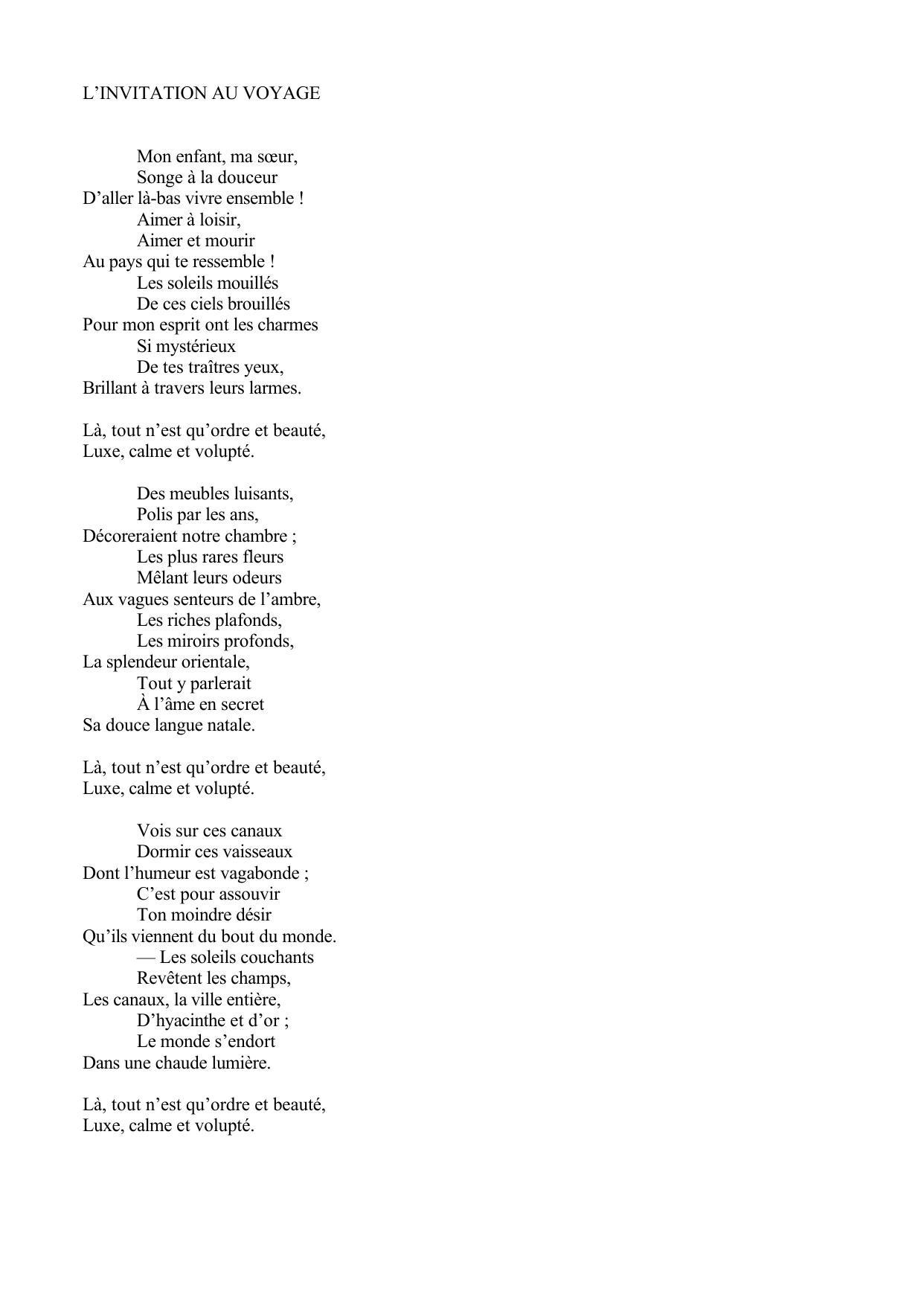 L’INVITATION AU VOYAGE

Mon enfant, ma sœur,
Songe à la douceur
D’aller là-bas vivre ensemble !
Aimer à loisir,
Aimer et mourir
Au pays qui te ressemble !
Les soleils mouillés
De ces ciels brouillés
Pour mon esprit ont les charmes
Si mystérieux
De tes traîtres yeux,
Brillant à travers leurs larmes.

Là, tout n’est qu’ordre et beauté,
Luxe, calme et volupté.

Des meubles luisants,
Polis par les ans,
Décoreraient notre chambre ;
Les plus rares fleurs
Mêlant leurs odeurs
Aux vagues senteurs de l’ambre,
Les riches plafonds,
Les miroirs profonds,
La splendeur orientale,
Tout y parlerait
À l’âme en secret
Sa douce langue natale.

Là, tout n’est qu’ordre et beauté,
Luxe, calme et volupté.

Vois sur ces canaux
Dormir ces vaisseaux
Dont l’humeur est vagabonde ;
C’est pour assouvir
Ton moindre désir
Qu’ils viennent du bout du monde.
— Les soleils couchants
Revêtent les champs,
Les canaux, la ville entière,
D’hyacinthe et d’or ;
Le monde s’endort
Dans une chaude lumière.

Là, tout n’est qu’ordre et beauté,
Luxe, calme et volupté.